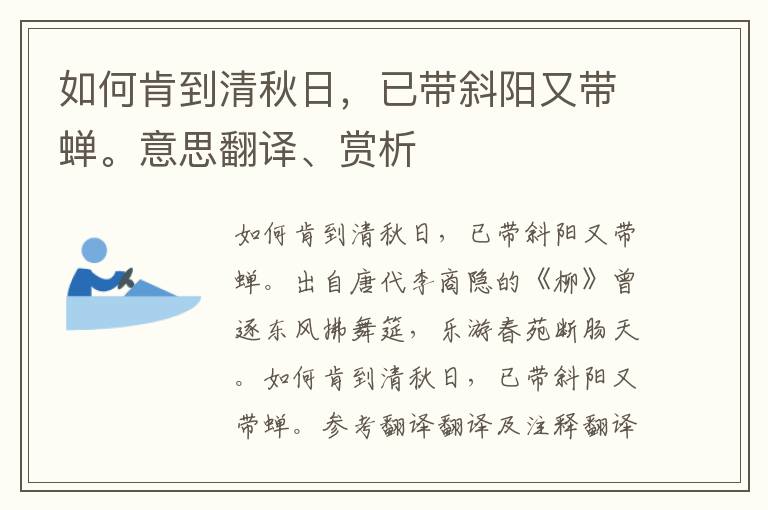 如何肯到清秋日，已带斜阳又带蝉。意思翻译、赏析

如何肯到清秋日，已带斜阳又带蝉。出自唐代李商隐的《柳》曾逐东风拂舞筵，乐游春苑断肠天。如何肯到清秋日，已带斜阳又带蝉。参考翻译翻译及注释翻译